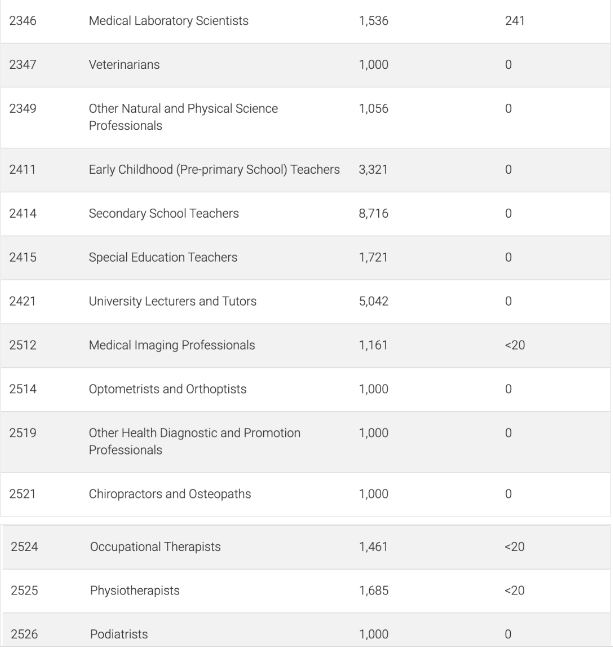 | | | | |
|---|---|---|---|
| 2346 | Medical Laboratory Scientists | 1,536 | 241 |
| 2347 | Veterinarians | 1,000 | 0 |
| 2349 | Other Natural and Physical Science Professionals | 1,056 | 0 |
| 2411 | Early Childhood (Pre-primary School) Teachers | 3,321 | 0 |
| 2414 | Secondary School Teachers | 8,716 | 0 |
| 2415 | Special Education Teachers | 1,721 | 0 |
| 2421 | University Lecturers and Tutors | 5,042 | 0 |
| 2512 | Medical Imaging Professionals | 1,161 | <20 |
| 2514 | Optometrists and Orthoptists | 1,000 | 0 |
| 2519 | Other Health Diagnostic and Promotion Professionals | 1,000 | 0 |
| 2521 | Chiropractors and Osteopaths | 1,000 | 0 |
| 2524 | Occupational Therapists | 1,461 | <20 |
| 2525 | Physiotherapists | 1,685 | <20 |
| 2526 | Podiatrists | 1,000 | 0 |